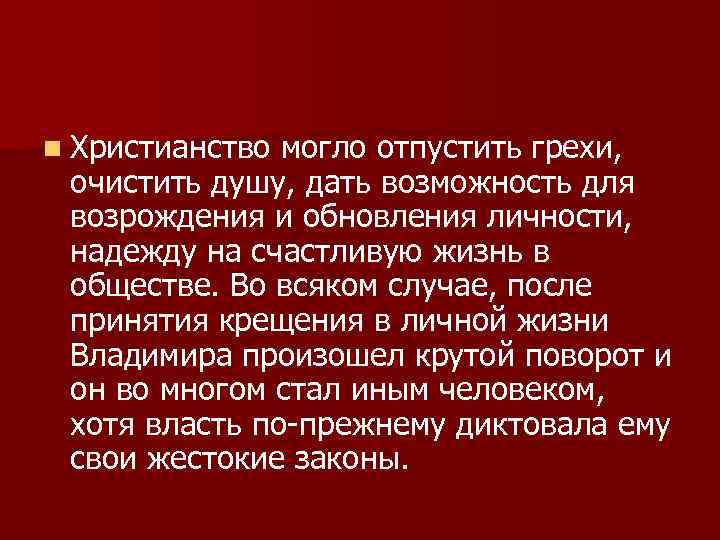 Христианство могло отпустить грехи, очистить душу, дать возможность для возрождения и обновления личности, надежду на счастливую жизнь в обществе. Во всяком случае, после принятия крещения в личной жизни Владимира произошел крутой поворот и он во многом стал иным человеком, хотя власть по-прежнему диктовала ему свои жестокие законы.